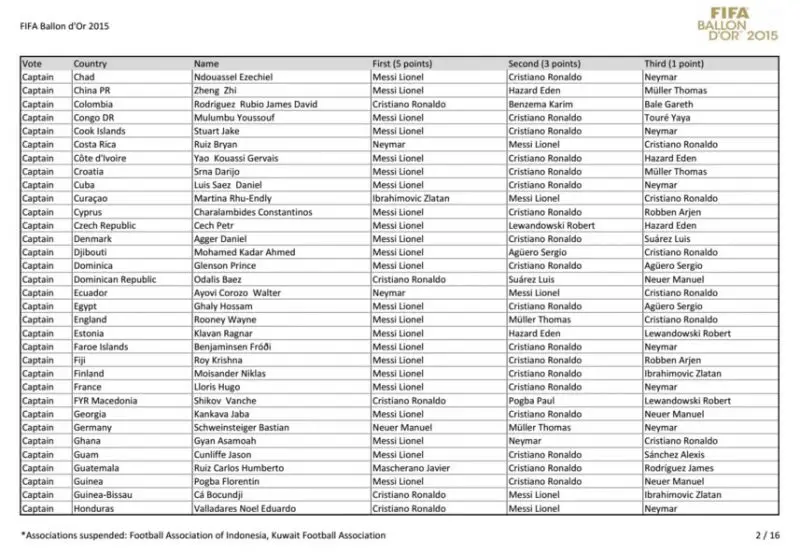 FIFA Ballon d'Or 2015

FIFA BALLON D'OR 2015

| Vote | Country | Name | First (5 points) | Second (3 points) | Third (1 point) |
|---|---|---|---|---|---|
| Captain | Chad | Ndouassel Ezechiel | Messi Lionel | Cristiano Ronaldo | Neymar |
| Captain | China PR | Zheng Zhi | Messi Lionel | Hazard Eden | Müller Thomas |
| Captain | Colombia | Rodriguez Rubio James David | Cristiano Ronaldo | Benzema Karim | Bale Gareth |
| Captain | Congo DR | Mulumbu Youssouf | Messi Lionel | Cristiano Ronaldo | Touré Yaya |
| Captain | Cook Islands | Stuart Jake | Messi Lionel | Cristiano Ronaldo | Neymar |
| Captain | Costa Rica | Ruiz Bryan | Neymar | Messi Lionel | Cristiano Ronaldo |
| Captain | Côte d'Ivoire | Yao Kouassi Gervais | Messi Lionel | Cristiano Ronaldo | Hazard Eden |
| Captain | Croatia | Srna Darijo | Messi Lionel | Cristiano Ronaldo | Müller Thomas |
| Captain | Cuba | Luis Saez Daniel | Messi Lionel | Cristiano Ronaldo | Neymar |
| Captain | Curaçao | Martina Rhu-Endly | Ibrahimovic Zlatan | Messi Lionel | Cristiano Ronaldo |
| Captain | Cyprus | Charalambides Constantinos | Messi Lionel | Cristiano Ronaldo | Robben Arjen |
| Captain | Czech Republic | Cech Petr | Messi Lionel | Lewandowski Robert | Hazard Eden |
| Captain | Denmark | Agger Daniel | Messi Lionel | Cristiano Ronaldo | Suárez Luis |
| Captain | Djibouti | Mohamed Kadar Ahmed | Messi Lionel | Agüero Sergio | Cristiano Ronaldo |
| Captain | Dominica | Glenson Prince | Messi Lionel | Cristiano Ronaldo | Agüero Sergio |
| Captain | Dominican Republic | Odalis Baez | Cristiano Ronaldo | Suárez Luis | Neuer Manuel |
| Captain | Ecuador | Ayovi Corozo Walter | Neymar | Messi Lionel | Cristiano Ronaldo |
| Captain | Egypt | Ghaly Hossam | Messi Lionel | Cristiano Ronaldo | Agüero Sergio |
| Captain | England | Rooney Wayne | Messi Lionel | Müller Thomas | Cristiano Ronaldo |
| Captain | Estonia | Klavan Ragnar | Messi Lionel | Hazard Eden | Lewandowski Robert |
| Captain | Faroe Islands | Benjaminsen Fróði | Messi Lionel | Cristiano Ronaldo | Neymar |
| Captain | Fiji | Roy Krishna | Messi Lionel | Cristiano Ronaldo | Robben Arjen |
| Captain | Finland | Moisander Niklas | Messi Lionel | Cristiano Ronaldo | Ibrahimovic Zlatan |
| Captain | France | Lloris Hugo | Messi Lionel | Cristiano Ronaldo | Neymar |
| Captain | FYR Macedonia | Shikov Vanche | Cristiano Ronaldo | Pogba Paul | Lewandowski Robert |
| Captain | Georgia | Kankava Jaba | Messi Lionel | Cristiano Ronaldo | Neuer Manuel |
| Captain | Germany | Schweinsteiger Bastian | Neuer Manuel | Müller Thomas | Neymar |
| Captain | Ghana | Gyan Asamoah | Messi Lionel | Neymar | Cristiano Ronaldo |
| Captain | Guam | Cunliffe Jason | Messi Lionel | Cristiano Ronaldo | Sánchez Alexis |
| Captain | Guatemala | Ruiz Carlos Humberto | Mascherano Javier | Cristiano Ronaldo | Rodriguez James |
| Captain | Guinea | Pogba Florentin | Messi Lionel | Cristiano Ronaldo | Neuer Manuel |
| Captain | Guinea-Bissau | Cá Bocundji | Cristiano Ronaldo | Messi Lionel | Ibrahimovic Zlatan |
| Captain | Honduras | Valladares Noel Eduardo | Cristiano Ronaldo | Messi Lionel | Neymar |

*Associations suspended: Football Association of Indonesia, Kuwait Football Association

2 / 16